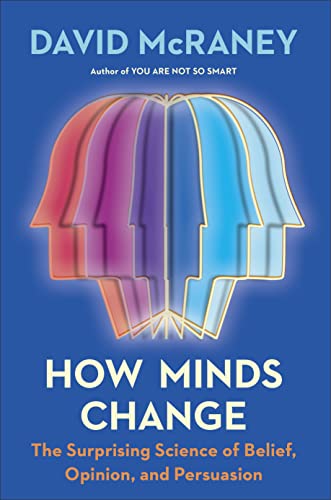 DAVID McRANEY

Author of YOU ARE NOT SO SMART

HOW MINDS CHANGE

The Surprising Science of Belief, Opinion, and Persuasion